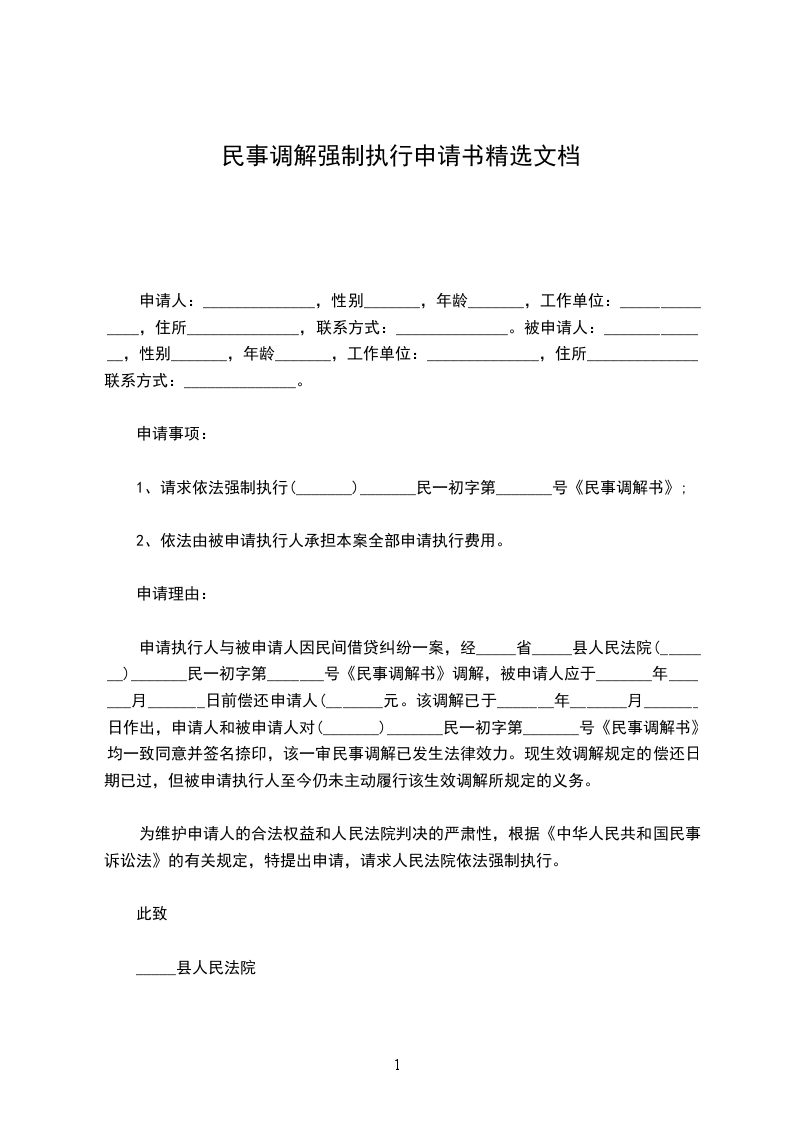 民事调解强制执行申请书精选文档

申请人：______________，性别_______，年龄_______，工作单位：______________，住所______________，联系方式：______________。被申请人：______________，性别_______，年龄_______，工作单位：______________，住所______________联系方式：______________。

申请事项：

1、请求依法强制执行（_______）_______民一初字第_______号《民事调解书》；

2、依法由被申请执行人承担本案全部申请执行费用。

申请理由：

申请执行人与被申请人因民间借贷纠纷一案，经_____省_____县人民法院（_______）_______民一初字第_______号《民事调解书》调解，被申请人应于_______年_______月_______日前偿还申请人（_______元。该调解已于_______年_______月_______日作出，申请人和被申请人对（_______）_______民一初字第_______号《民事调解书》均一致同意并签名捺印，该一审民事调解已发生法律效力。现生效调解规定的偿还日期已过，但被申请执行人至今仍未主动履行该生效调解所规定的义务。

为维护申请人的合法权益和人民法院判决的严肃性，根据《中华人民共和国民事诉讼法》的有关规定，特提出申请，请求人民法院依法强制执行。

此致

_____县人民法院

1